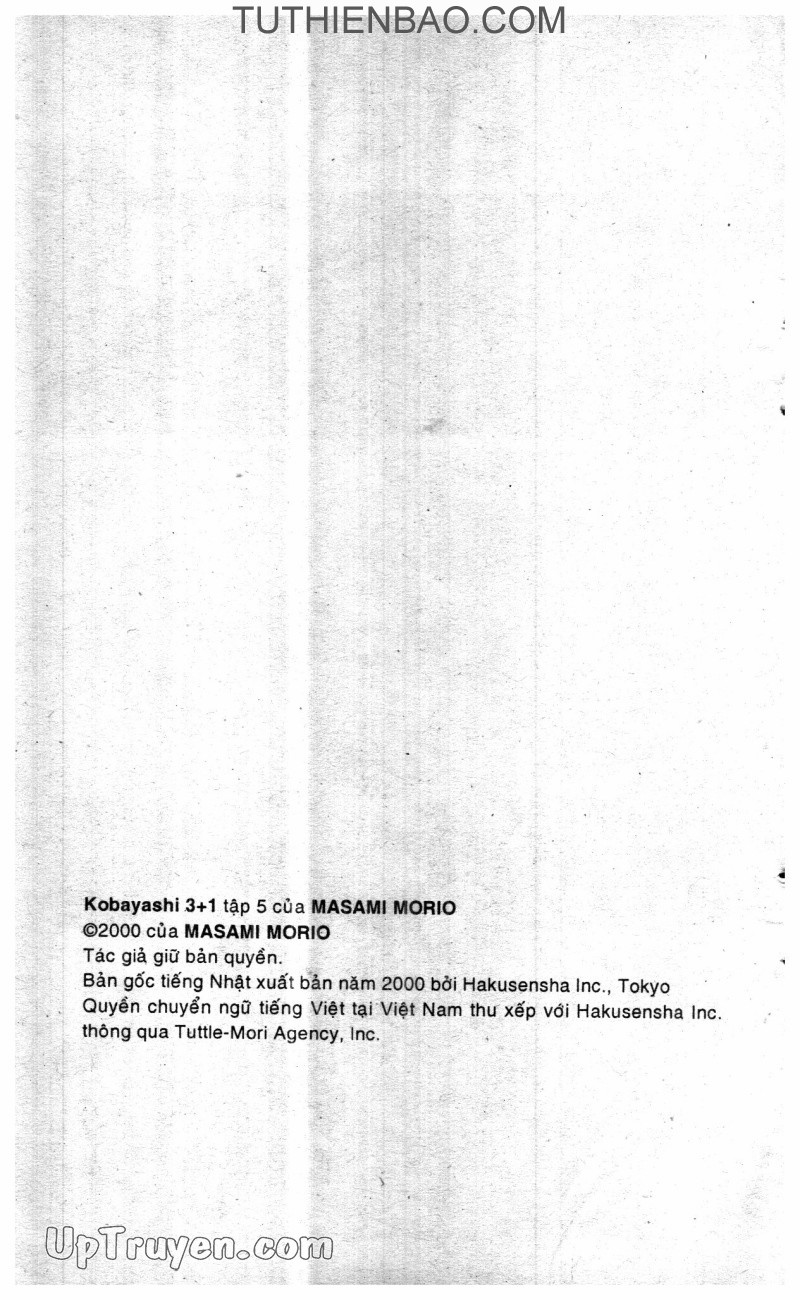 TUTHIENBAO.COM

Kobayashi 3+1 tập 5 của MASAMI MORIO
©2000 của MASAMI MORIO
Tác giả giữ bản quyền.
Bản gốc tiếng Nhật xuất bản năm 2000 bởi Hakusensha Inc., Tokyo
Quyền chuyển ngữ tiếng Việt tại Việt Nam thu xếp với Hakusensha Inc. thông qua Tuttle-Mori Agency, Inc.

UpTruyen.com